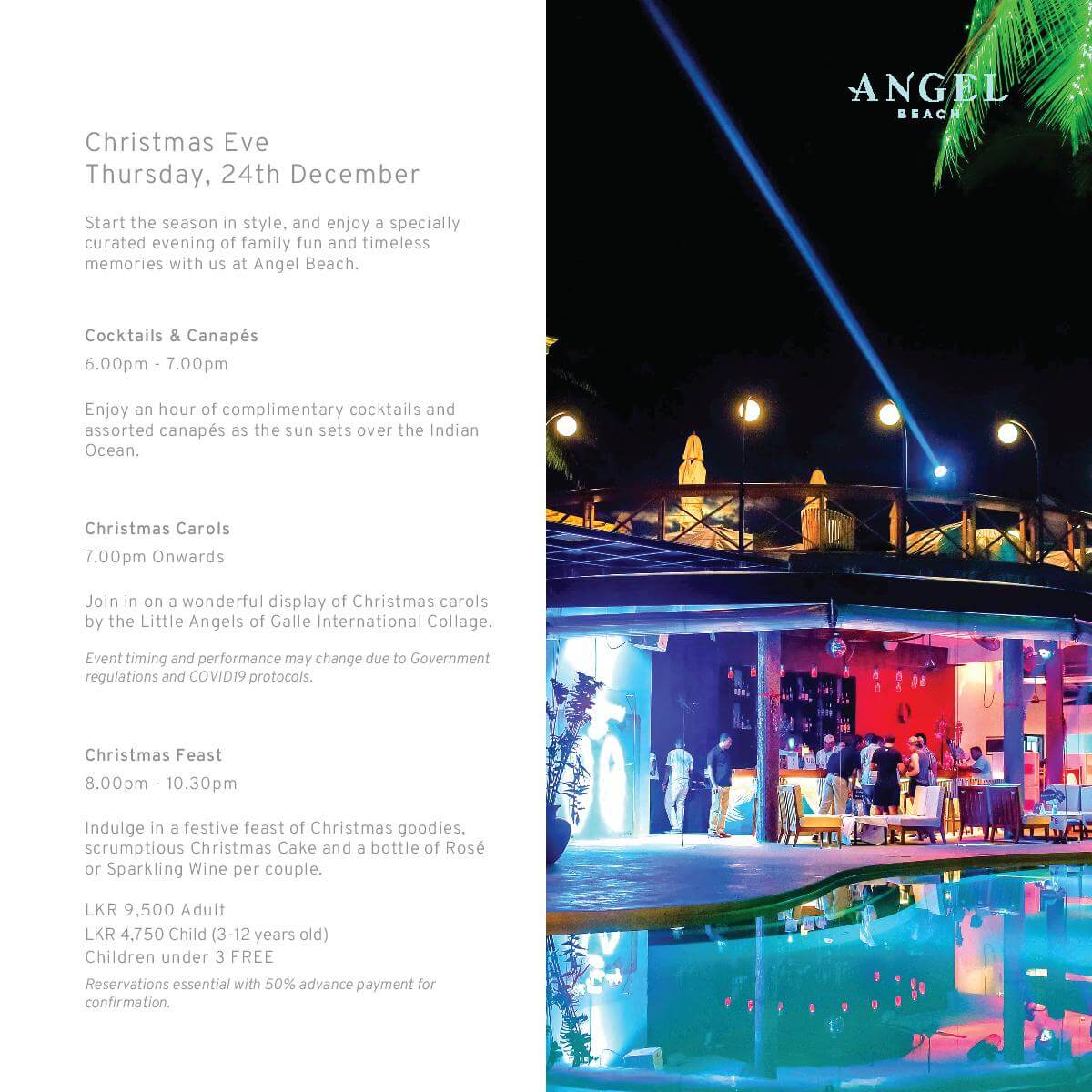 Christmas Eve
Thursday, 24th December

Start the season in style, and enjoy a specially curated evening of family fun and timeless memories with us at Angel Beach.

Cocktails & Canapés

6.00pm - 7.00pm

Enjoy an hour of complimentary cocktails and assorted canapés as the sun sets over the Indian Ocean.

Christmas Carols

7.00pm Onwards

Join in on a wonderful display of Christmas carols by the Little Angels of Galle International Collage.

Event timing and performance may change due to Government regulations and COVID19 protocols.

Christmas Feast

8.00pm - 10.30pm

Indulge in a festive feast of Christmas goodies, scrumptious Christmas Cake and a bottle of Rosé or Sparkling Wine per couple.

LKR 9,500 Adult
LKR 4,750 Child (3-12 years old)
Children under 3 FREE

Reservations essential with 50% advance payment for confirmation.

ANGEL
BEACH